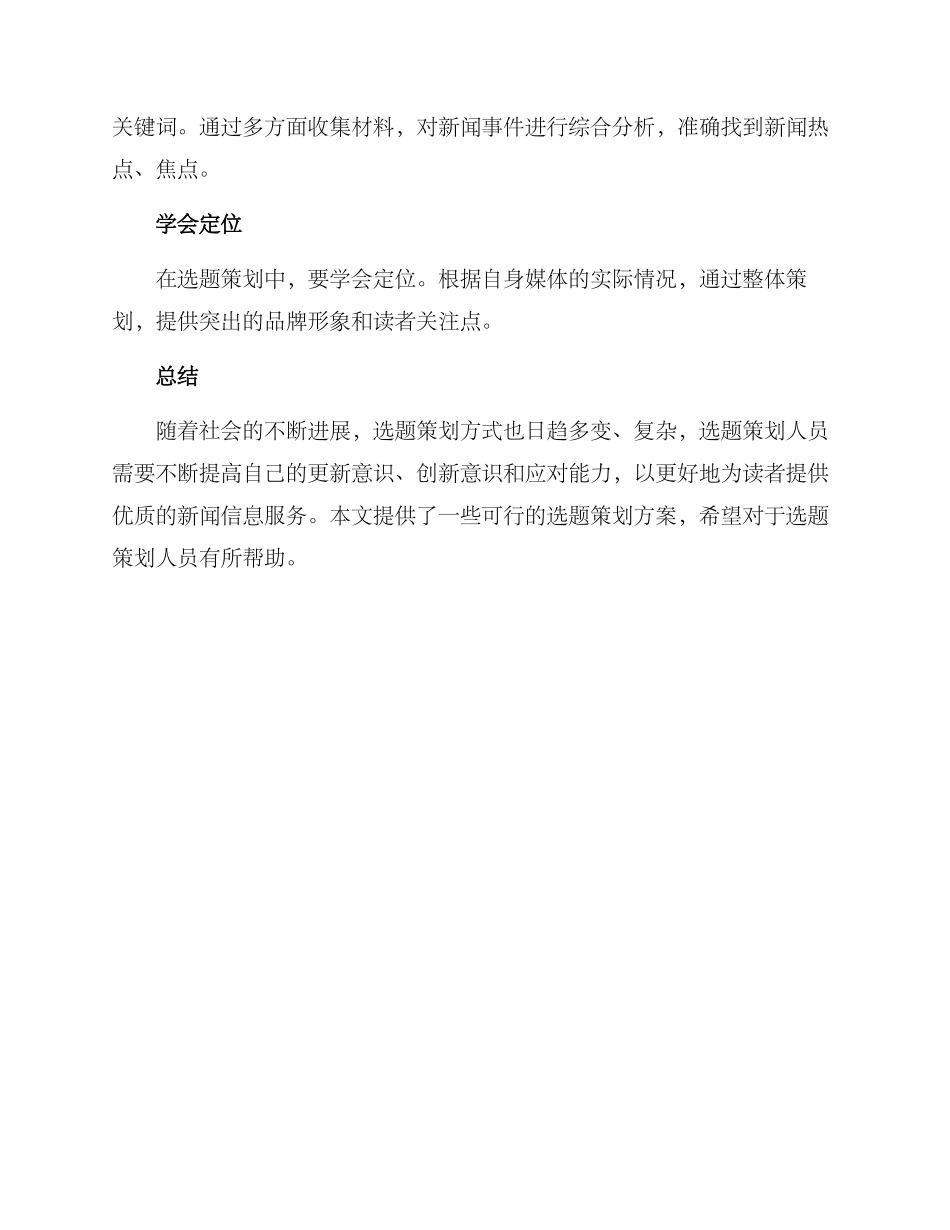 关键词。通过多方面收集材料，对新闻事件进行综合分析，准确找到新闻热点、焦点。

学会定位

在选题策划中，要学会定位。根据自身媒体的实际情况，通过整体策划，提供突出的品牌形象和读者关注点。

总结

随着社会的不断进展，选题策划方式也日趋多变、复杂，选题策划人员需要不断提高自己的更新意识、创新意识和应对能力，以更好地为读者提供优质的新闻信息服务。本文提供了一些可行的选题策划方案，希望对于选题策划人员有所帮助。